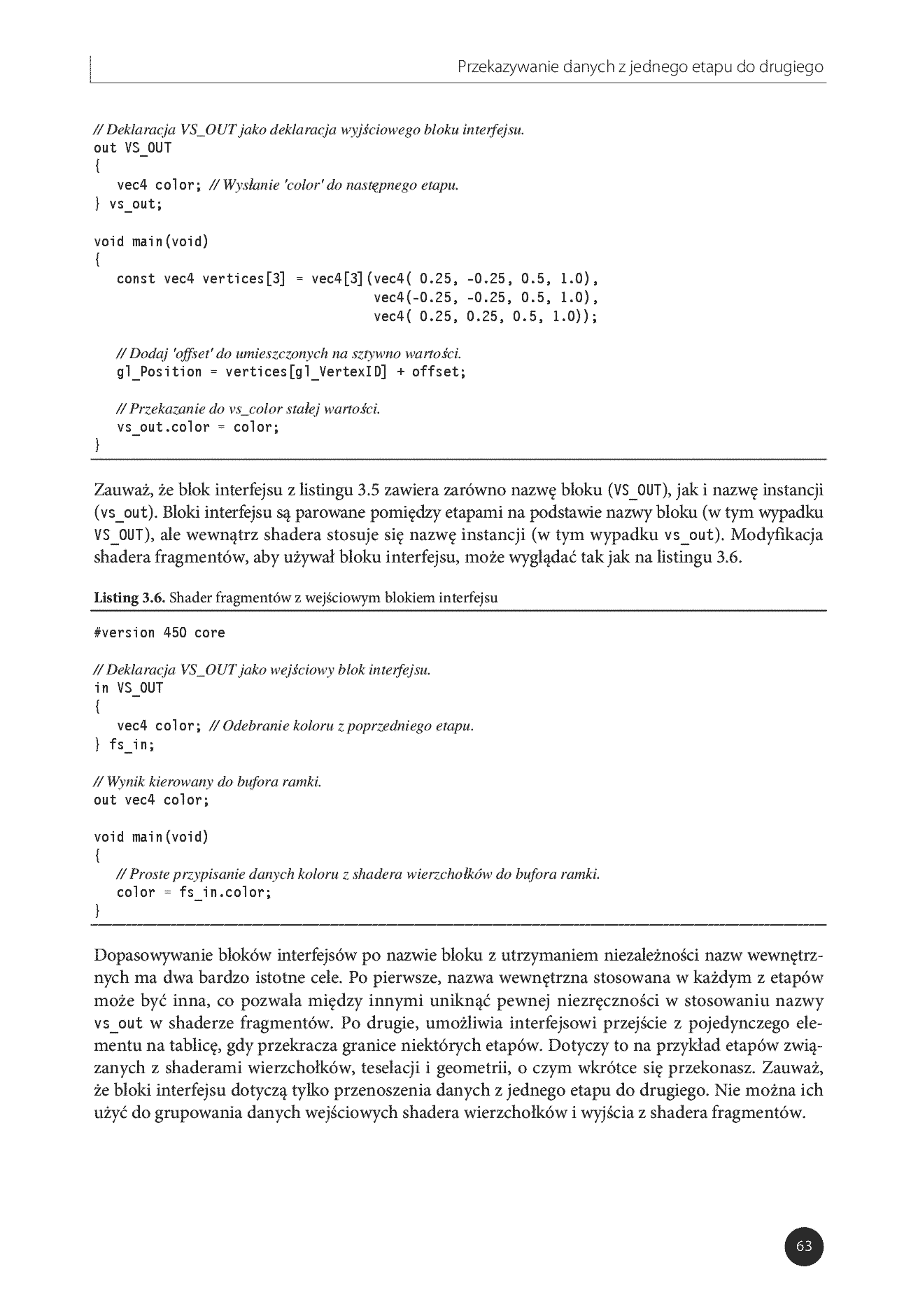 Przekazywanie danych z jednego etapu do drugiego

// Deklaracja VS_OUT jako deklaracja wyjściowego bloku interfejsu.
out VS_OUT
{
    vec4 color; // Wysłanie 'color' do następnego etapu.
} vs_out;

void main(void)
{
    const vec4 vertices[3] = vec4[3](vec4( 0.25, -0.25, 0.5, 1.0),
                                     vec4(-0.25, -0.25, 0.5, 1.0),
                                     vec4( 0.25, 0.25, 0.5, 1.0));

    // Dodaj 'offset' do umieszczonych na sztywno wartości.
    gl_Position = vertices[gl_VertexID] + offset;

    // Przekazanie do vs_color stałej wartości.
    vs_out.color = color;
}

Zauważ, że blok interfejsu z listingu 3.5 zawiera zarówno nazwę bloku (VS_OUT), jak i nazwę instancji (vs_out). Bloki interfejsu są parowane pomiędzy etapami na podstawie nazwy bloku (w tym wypadku VS_OUT), ale wewnątrz shadera stosuje się nazwę instancji (w tym wypadku vs_out). Modyfikacja shadera fragmentów, aby używał bloku interfejsu, może wyglądać tak jak na listingu 3.6.

Listing 3.6. Shader fragmentów z wejściowym blokiem interfejsu

#version 450 core

// Deklaracja VS_OUT jako wejściowy blok interfejsu.
in VS_OUT
{
    vec4 color; // Odebranie koloru z poprzedniego etapu.
} fs_in;

// Wynik kierowany do bufora ramki.
out vec4 color;

void main(void)
{
    // Proste przypisanie danych koloru z shadera wierzchołków do bufora ramki.
    color = fs_in.color;
}

Dopasowywanie bloków interfejsów po nazwie bloku z utrzymaniem niezależności nazw wewnętrznych ma dwa bardzo istotne cele. Po pierwsze, nazwa wewnętrzna stosowana w każdym z etapów może być inna, co pozwala między innymi uniknąć pewnej niezręczności w stosowaniu nazwy vs_out w shaderze fragmentów. Po drugie, umożliwia interfejsowi przejście z pojedynczego elementu na tablicę, gdy przekracza granice niektórych etapów. Dotyczy to na przykład etapów związanych z shaderami wierzchołków, teselacji i geometrii, o czym wkrótce się przekonasz. Zauważ, że bloki interfejsu dotyczą tylko przenoszenia danych z jednego etapu do drugiego. Nie można ich użyć do grupowania danych wejściowych shadera wierzchołków i wyjścia z shadera fragmentów.

63